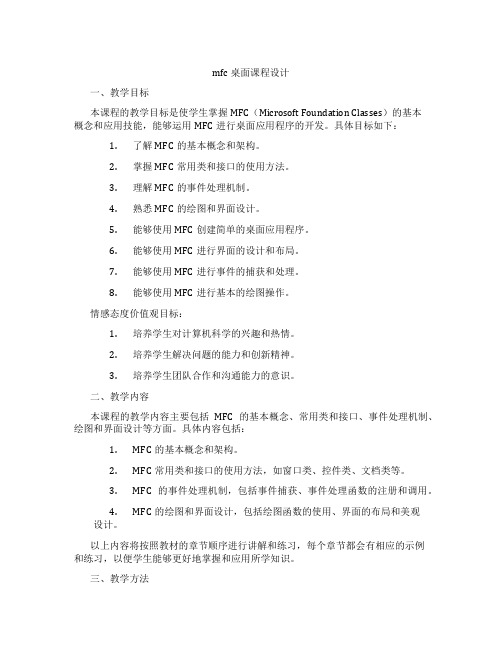 mfc 桌面课程设计

一、教学目标

本课程的教学目标是使学生掌握 MFC（Microsoft Foundation Classes）的基本概念和应用技能，能够运用 MFC 进行桌面应用程序的开发。具体目标如下：

1. 了解 MFC 的基本概念和架构。

2. 掌握 MFC 常用类和接口的使用方法。

3. 理解 MFC 的事件处理机制。

4. 熟悉 MFC 的绘图和界面设计。

5. 能够使用 MFC 创建简单的桌面应用程序。

6. 能够使用 MFC 进行界面的设计和布局。

7. 能够使用 MFC 进行事件的捕获和处理。

8. 能够使用 MFC 进行基本的绘图操作。

情感态度价值观目标：

1. 培养学生对计算机科学的兴趣和热情。

2. 培养学生解决问题的能力和创新精神。

3. 培养学生团队合作和沟通能力的意识。

二、教学内容

本课程的教学内容主要包括 MFC 的基本概念、常用类和接口、事件处理机制、绘图和界面设计等方面。具体内容包括：

1. MFC 的基本概念和架构。

2. MFC 常用类和接口的使用方法，如窗口类、控件类、文档类等。

3. MFC 的事件处理机制，包括事件捕获、事件处理函数的注册和调用。

4. MFC 的绘图和界面设计，包括绘图函数的使用、界面的布局和美观设计。

以上内容将按照教材的章节顺序进行讲解和练习，每个章节都会有相应的示例和练习，以便学生能够更好地掌握和应用所学知识。

三、教学方法